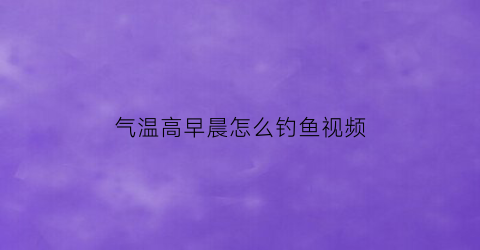 气温高早晨怎么钓鱼视频